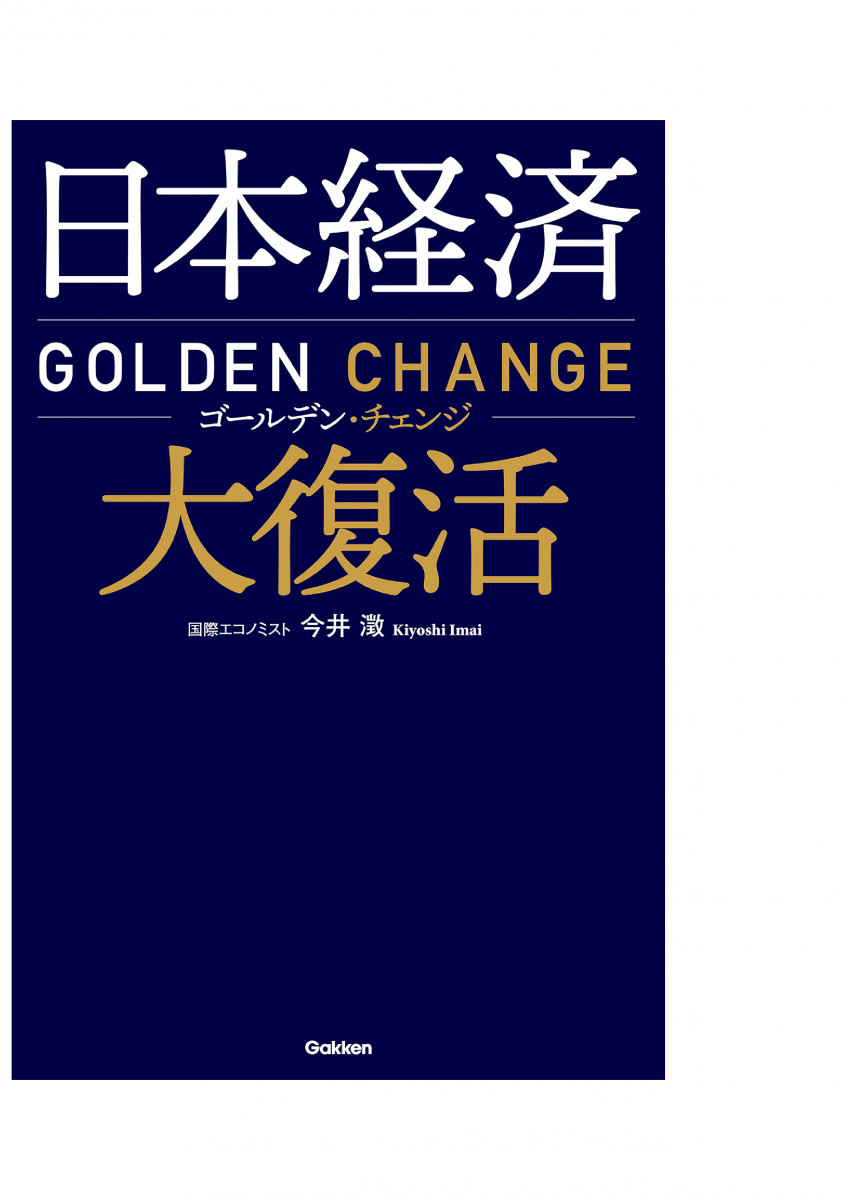 日本経済

GOLDEN CHANGE

ゴールデン・チェンジ

大復活

国際エコノミスト 今井 澂 Kiyoshi Imai

Gakken